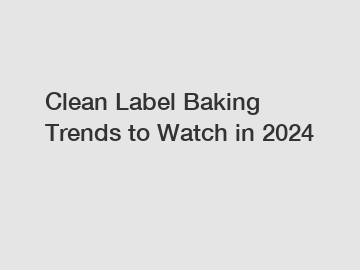 Clean Label Baking Trends to Watch in 2024